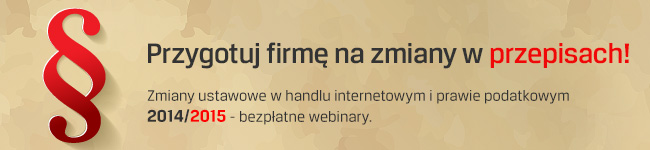 §

Przygotuj firmę na zmiany w przepisach!

Zmiany ustawowe w handlu internetowym i prawie podatkowym 2014/2015 - bezpłatne webinary.